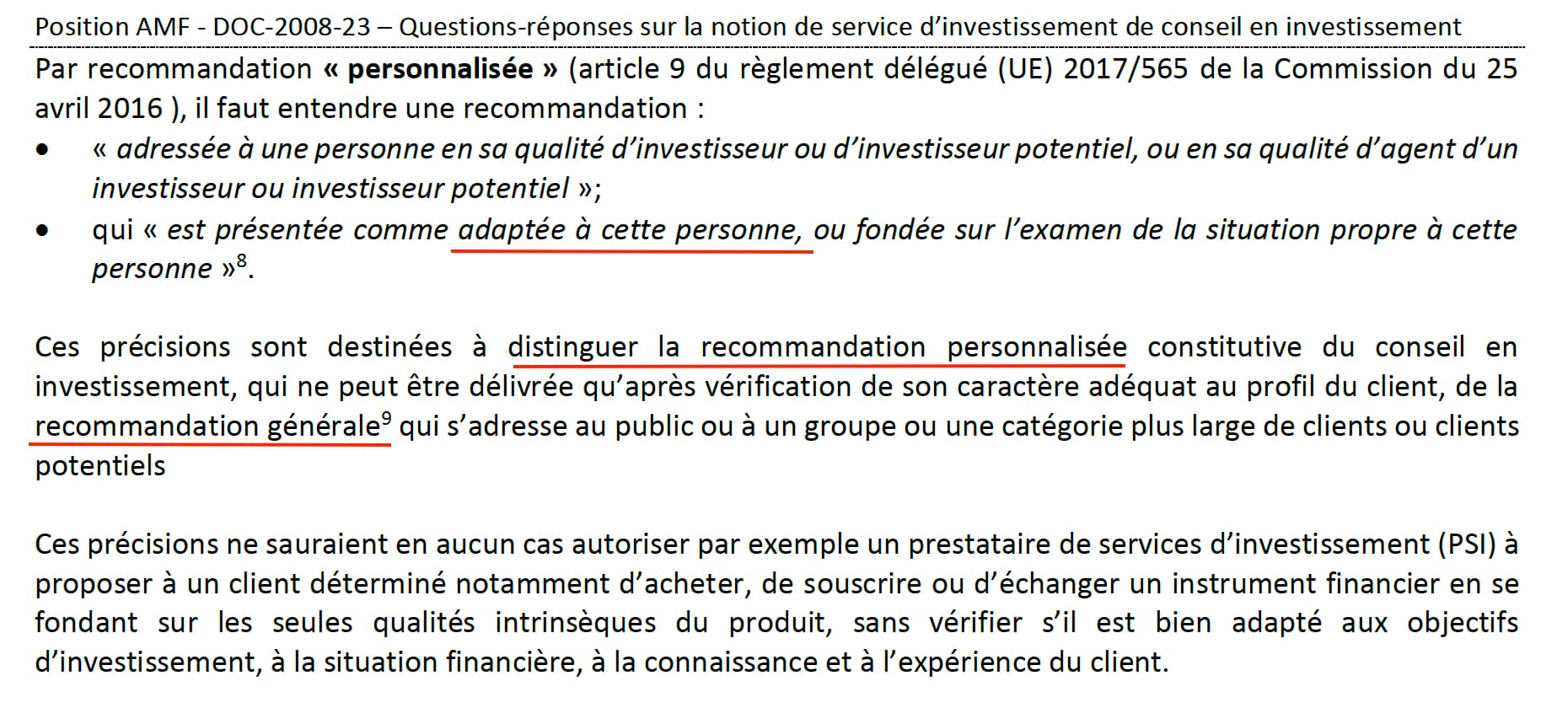 Position AMF - DOC-2008-23 – Questions-réponses sur la notion de service d'investissement de conseil en investissement

Par recommandation « personnalisée » (article 9 du règlement délégué (UE) 2017/565 de la Commission du 25 avril 2016 ), il faut entendre une recommandation :

• « adressée à une personne en sa qualité d'investisseur ou d'investisseur potentiel, ou en sa qualité d'agent d'un investisseur ou investisseur potentiel »;
• qui « est présentée comme adaptée à cette personne, ou fondée sur l'examen de la situation propre à cette personne »$^{8}$.

Ces précisions sont destinées à distinguer la recommandation personnalisée constitutive du conseil en investissement, qui ne peut être délivrée qu'après vérification de son caractère adéquat au profil du client, de la recommandation générale$^{9}$ qui s'adresse au public ou à un groupe ou une catégorie plus large de clients ou clients potentiels

Ces précisions ne sauraient en aucun cas autoriser par exemple un prestataire de services d'investissement (PSI) à proposer à un client déterminé notamment d'acheter, de souscrire ou d'échanger un instrument financier en se fondant sur les seules qualités intrinsèques du produit, sans vérifier s'il est bien adapté aux objectifs d'investissement, à la situation financière, à la connaissance et à l'expérience du client.